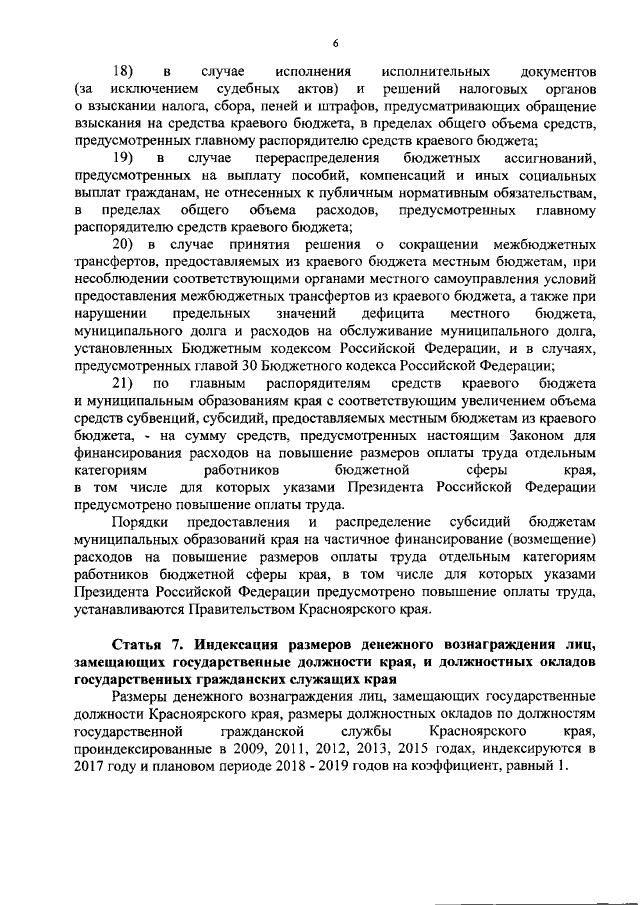 6

18) в случае исполнения исполнительных документов (за исключением судебных актов) и решений налоговых органов о взыскании налога, сбора, пеней и штрафов, предусматривающих обращение взыскания на средства краевого бюджета, в пределах общего объема средств, предусмотренных главному распорядителю средств краевого бюджета;

19) в случае перераспределения бюджетных ассигнований, предусмотренных на выплату пособий, компенсаций и иных социальных выплат гражданам, не отнесенных к публичным нормативным обязательствам, в пределах общего объема расходов, предусмотренных главному распорядителю средств краевого бюджета;

20) в случае принятия решения о сокращении межбюджетных трансфертов, предоставляемых из краевого бюджета местным бюджетам, при несоблюдении соответствующими органами местного самоуправления условий предоставления межбюджетных трансфертов из краевого бюджета, а также при нарушении предельных значений дефицита местного бюджета, муниципального долга и расходов на обслуживание муниципального долга, установленных Бюджетным кодексом Российской Федерации, и в случаях, предусмотренных главой 30 Бюджетного кодекса Российской Федерации;

21) по главным распорядителям средств краевого бюджета и муниципальным образованиям края с соответствующим увеличением объема средств субвенций, субсидий, предоставляемых местным бюджетам из краевого бюджета, - на сумму средств, предусмотренных настоящим Законом для финансирования расходов на повышение размеров оплаты труда отдельным категориям работников бюджетной сферы края, в том числе для которых указами Президента Российской Федерации предусмотрено повышение оплаты труда.

Порядки предоставления и распределение субсидий бюджетам муниципальных образований края на частичное финансирование (возмещение) расходов на повышение размеров оплаты труда отдельным категориям работников бюджетной сферы края, в том числе для которых указами Президента Российской Федерации предусмотрено повышение оплаты труда, устанавливаются Правительством Красноярского края.

Статья 7. Индексация размеров денежного вознаграждения лиц, замещающих государственные должности края, и должностных окладов государственных гражданских служащих края

Размеры денежного вознаграждения лиц, замещающих государственные должности Красноярского края, размеры должностных окладов по должностям государственной гражданской службы Красноярского края, проиндексированные в 2009, 2011, 2012, 2013, 2015 годах, индексируются в 2017 году и плановом периоде 2018 - 2019 годов на коэффициент, равный 1.